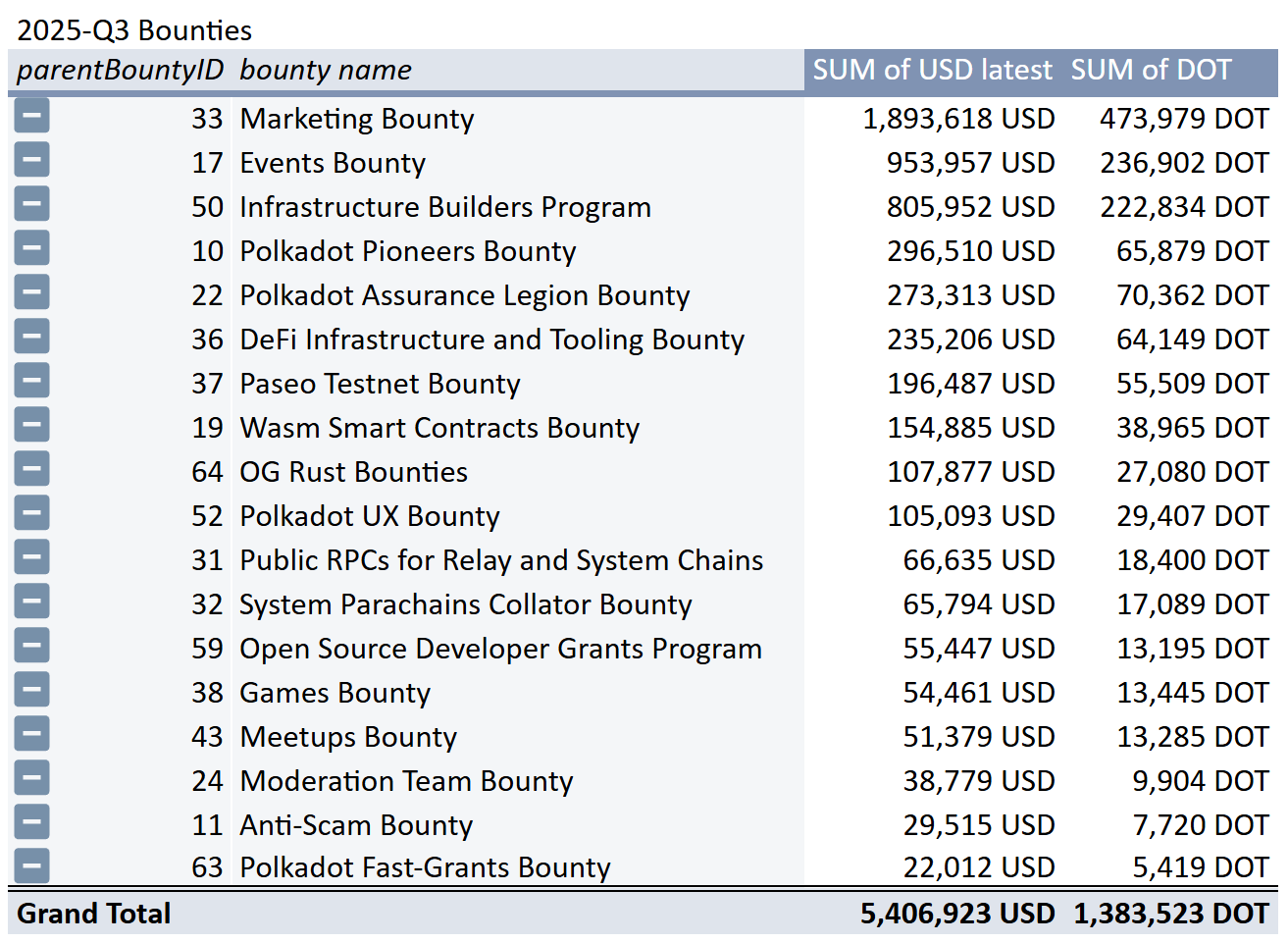 2025-Q3 Bounties

| parentBountyID | bounty name | SUM of USD latest | SUM of DOT |
|---|---|---|---|
| 33 | Marketing Bounty | 1,893,618 USD | 473,979 DOT |
| 17 | Events Bounty | 953,957 USD | 236,902 DOT |
| 50 | Infrastructure Builders Program | 805,952 USD | 222,834 DOT |
| 10 | Polkadot Pioneers Bounty | 296,510 USD | 65,879 DOT |
| 22 | Polkadot Assurance Legion Bounty | 273,313 USD | 70,362 DOT |
| 36 | DeFi Infrastructure and Tooling Bounty | 235,206 USD | 64,149 DOT |
| 37 | Paseo Testnet Bounty | 196,487 USD | 55,509 DOT |
| 19 | Wasm Smart Contracts Bounty | 154,885 USD | 38,965 DOT |
| 64 | OG Rust Bounties | 107,877 USD | 27,080 DOT |
| 52 | Polkadot UX Bounty | 105,093 USD | 29,407 DOT |
| 31 | Public RPCs for Relay and System Chains | 66,635 USD | 18,400 DOT |
| 32 | System Parachains Collator Bounty | 65,794 USD | 17,089 DOT |
| 59 | Open Source Developer Grants Program | 55,447 USD | 13,195 DOT |
| 38 | Games Bounty | 54,461 USD | 13,445 DOT |
| 43 | Meetups Bounty | 51,379 USD | 13,285 DOT |
| 24 | Moderation Team Bounty | 38,779 USD | 9,904 DOT |
| 11 | Anti-Scam Bounty | 29,515 USD | 7,720 DOT |
| 63 | Polkadot Fast-Grants Bounty | 22,012 USD | 5,419 DOT |
| Grand Total | | 5,406,923 USD | 1,383,523 DOT |